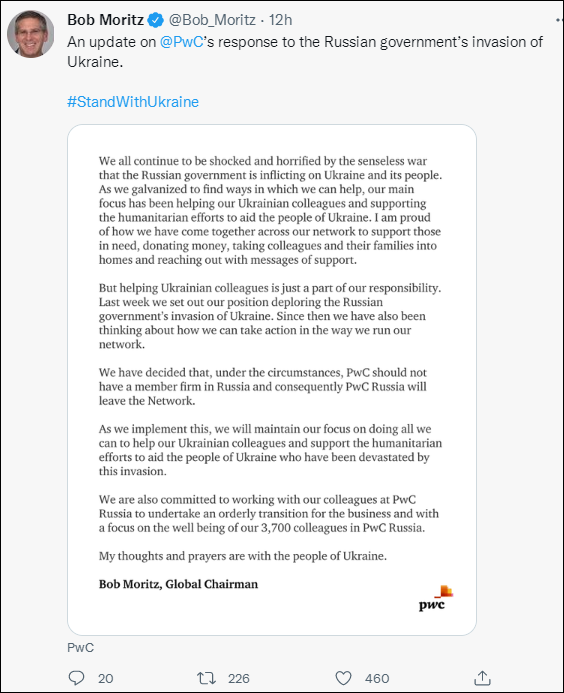 Bob Moritz @Bob_Moritz · 12h
An update on @PwC's response to the Russian government's invasion of Ukraine.

#StandWithUkraine

We all continue to be shocked and horrified by the senseless war that the Russian government is inflicting on Ukraine and its people. As we galvanized to find ways in which we can help, our main focus has been helping our Ukrainian colleagues and supporting the humanitarian efforts to aid the people of Ukraine. I am proud of how we have come together across our network to support those in need, donating money, taking colleagues and their families into homes and reaching out with messages of support.

But helping Ukrainian colleagues is just a part of our responsibility. Last week we set out our position deploring the Russian government's invasion of Ukraine. Since then we have also been thinking about how we can take action in the way we run our network.

We have decided that, under the circumstances, PwC should not have a member firm in Russia and consequently PwC Russia will leave the Network.

As we implement this, we will maintain our focus on doing all we can to help our Ukrainian colleagues and support the humanitarian efforts to aid the people of Ukraine who have been devastated by this invasion.

We are also committed to working with our colleagues at PwC Russia to undertake an orderly transition for the business and with a focus on the well being of our 3,700 colleagues in PwC Russia.

My thoughts and prayers are with the people of Ukraine.

Bob Moritz, Global Chairman

pwc

PwC

20 226 460